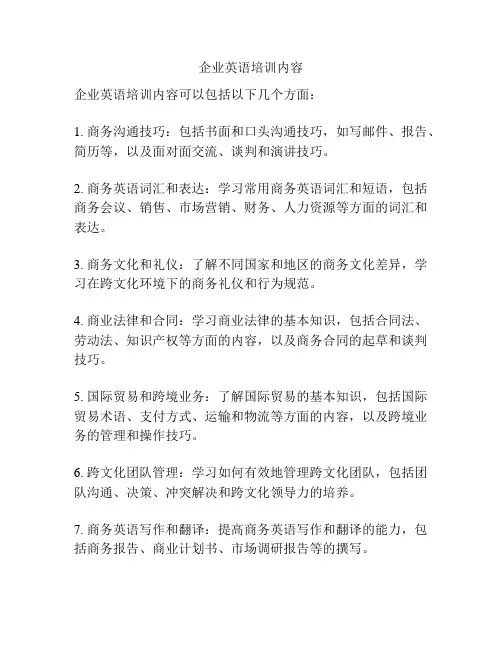 企业英语培训内容

企业英语培训内容可以包括以下几个方面：

1. 商务沟通技巧：包括书面和口头沟通技巧，如写邮件、报告、简历等，以及面对面交流、谈判和演讲技巧。

2. 商务英语词汇和表达：学习常用商务英语词汇和短语，包括商务会议、销售、市场营销、财务、人力资源等方面的词汇和表达。

3. 商务文化和礼仪：了解不同国家和地区的商务文化差异，学习在跨文化环境下的商务礼仪和行为规范。

4. 商业法律和合同：学习商业法律的基本知识，包括合同法、劳动法、知识产权等方面的内容，以及商务合同的起草和谈判技巧。

5. 国际贸易和跨境业务：了解国际贸易的基本知识，包括国际贸易术语、支付方式、运输和物流等方面的内容，以及跨境业务的管理和操作技巧。

6. 跨文化团队管理：学习如何有效地管理跨文化团队，包括团队沟通、决策、冲突解决和跨文化领导力的培养。

7. 商务英语写作和翻译：提高商务英语写作和翻译的能力，包括商务报告、商业计划书、市场调研报告等的撰写。